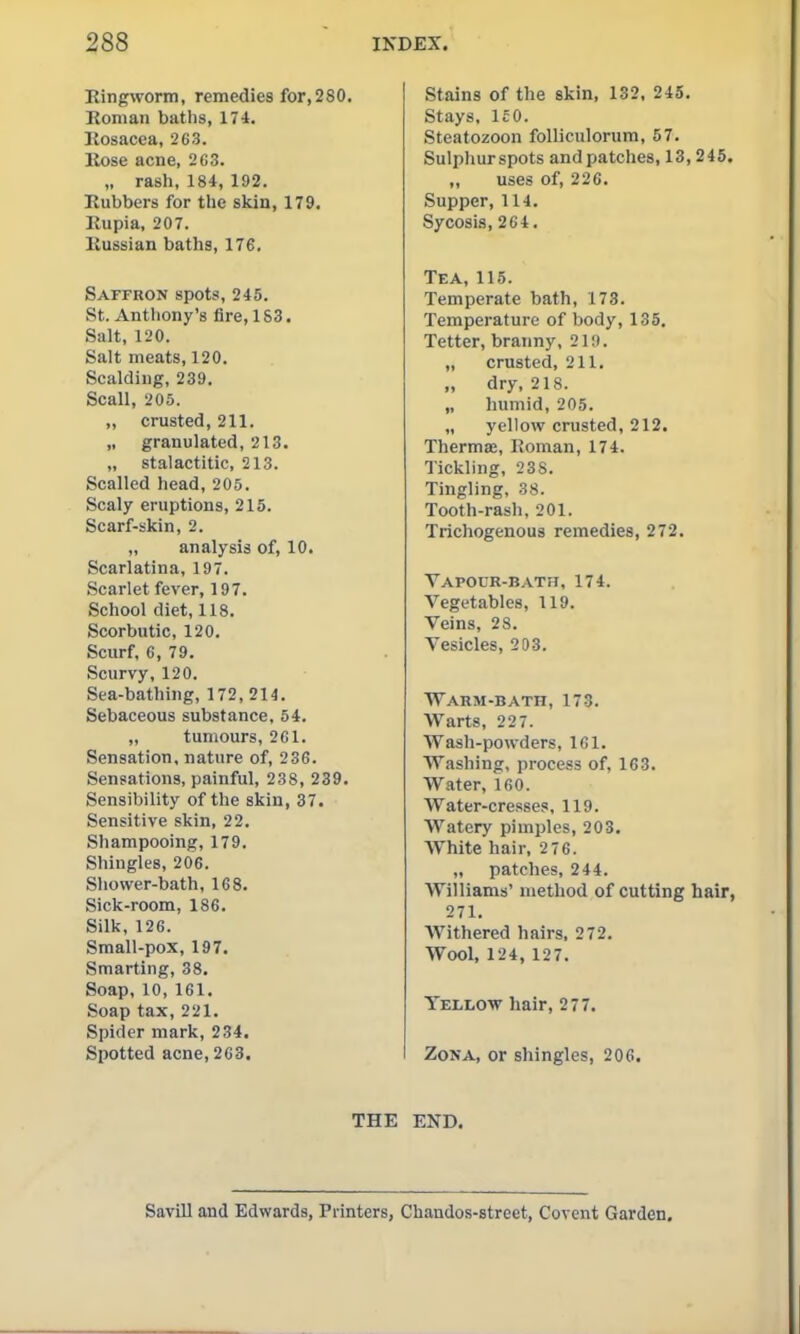 288 INDEX.

Ringworm, remedies for, 280.
Roman baths, 174.
Rosacea, 263.
Rose acne, 263.
„ rash, 184, 192.
Rubbers for the skin, 179.
Rupia, 207.
Russian baths, 176.

Saffron spots, 245.
St. Anthony's fire, 183.
Salt, 120.
Salt meats, 120.
Scalding, 239.
Scall, 205.
„ crusted, 211.
„ granulated, 213.
„ stalactitic, 213.
Scalled head, 205.
Scaly eruptions, 215.
Scarf-skin, 2.
„ analysis of, 10.
Scarlatina, 197.
Scarlet fever, 197.
School diet, 118.
Scorbutic, 120.
Scurf, 6, 79.
Scurvy, 120.
Sea-bathing, 172, 214.
Sebaceous substance, 54.
„ tumours, 261.
Sensation, nature of, 236.
Sensations, painful, 238, 239.
Sensibility of the skin, 37.
Sensitive skin, 22.
Shampooing, 179.
Shingles, 206.
Shower-bath, 168.
Sick-room, 186.
Silk, 126.
Small-pox, 197.
Smarting, 38.
Soap, 10, 161.
Soap tax, 221.
Spider mark, 234.
Spotted acne, 263.

Stains of the skin, 132, 245.
Stays, 150.
Steatozoon folliculorum, 57.
Sulphur spots and patches, 13, 245.
„ uses of, 226.
Supper, 114.
Sycosis, 264.

Tea, 115.
Temperate bath, 173.
Temperature of body, 135.
Tetter, branny, 219.
„ crusted, 211.
„ dry, 218.
„ humid, 205.
„ yellow crusted, 212.
Thermæ, Roman, 174.
Tickling, 238.
Tingling, 38.
Tooth-rash, 201.
Trichogenous remedies, 272.

Vapour-bath, 174.
Vegetables, 119.
Veins, 28.
Vesicles, 203.

Warm-bath, 173.
Warts, 227.
Wash-powders, 161.
Washing, process of, 163.
Water, 160.
Water-cresses, 119.
Watery pimples, 203.
White hair, 276.
„ patches, 244.
Williams' method of cutting hair, 271.
Withered hairs, 272.
Wool, 124, 127.

Yellow hair, 277.

Zona, or shingles, 206.

THE END.

Savill and Edwards, Printers, Chandos-street, Covent Garden.